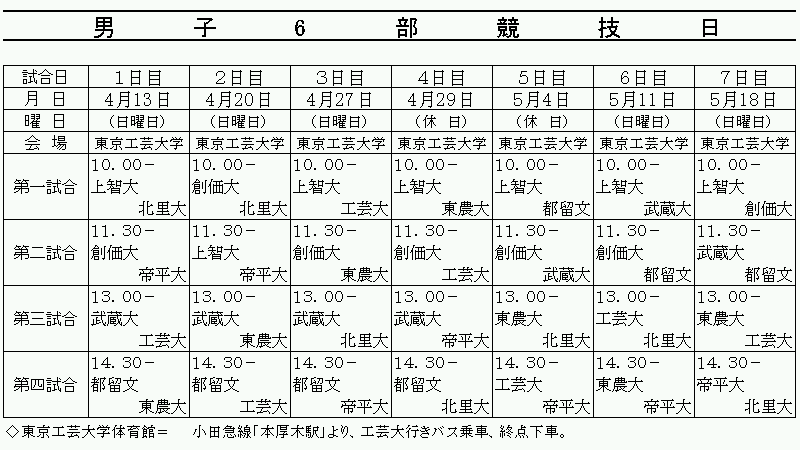 男　子　6　部　競　技　日

| 試合日 | 1日目 | 2日目 | 3日目 | 4日目 | 5日目 | 6日目 | 7日目 |
|---|---|---|---|---|---|---|---|
| 月　日 | 4月13日 | 4月20日 | 4月27日 | 4月29日 | 5月4日 | 5月11日 | 5月18日 |
| 曜　日 | （日曜日） | （日曜日） | （日曜日） | （休　日） | （休　日） | （日曜日） | （日曜日） |
| 会　場 | 東京工芸大学 | 東京工芸大学 | 東京工芸大学 | 東京工芸大学 | 東京工芸大学 | 東京工芸大学 | 東京工芸大学 |
| 第一試合 | 10.00－ 上智大 北里大 | 10.00－ 創価大 北里大 | 10.00－ 上智大 工芸大 | 10.00－ 上智大 東農大 | 10.00－ 上智大 都留文 | 10.00－ 上智大 武蔵大 | 10.00－ 上智大 創価大 |
| 第二試合 | 11.30－ 創価大 帝平大 | 11.30－ 上智大 帝平大 | 11.30－ 創価大 東農大 | 11.30－ 創価大 工芸大 | 11.30－ 創価大 武蔵大 | 11.30－ 創価大 都留文 | 11.30－ 武蔵大 都留文 |
| 第三試合 | 13.00－ 武蔵大 工芸大 | 13.00－ 武蔵大 東農大 | 13.00－ 武蔵大 北里大 | 13.00－ 武蔵大 帝平大 | 13.00－ 東農大 北里大 | 13.00－ 工芸大 北里大 | 13.00－ 東農大 工芸大 |
| 第四試合 | 14.30－ 都留文 東農大 | 14.30－ 都留文 工芸大 | 14.30－ 都留文 帝平大 | 14.30－ 都留文 北里大 | 14.30－ 工芸大 帝平大 | 14.30－ 東農大 帝平大 | 14.30－ 帝平大 北里大 |

◇東京工芸大学体育館＝　小田急線「本厚木駅」より、工芸大行きバス乗車、終点下車。